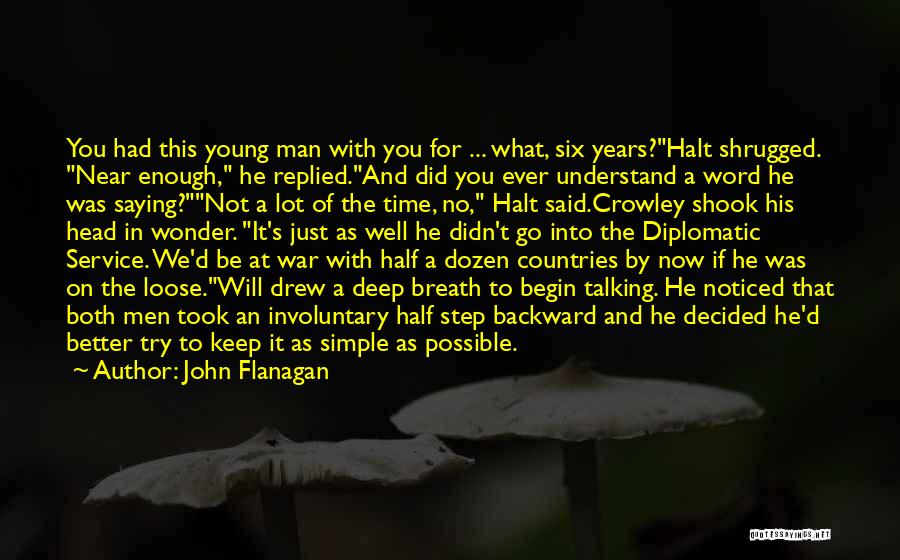 You had this young man with you for ... what, six years?"Halt shrugged. "Near enough," he replied."And did you ever understand a word he was saying?""Not a lot of the time, no," Halt said.Crowley shook his head in wonder. "It's just as well he didn't go into the Diplomatic Service. We'd be at war with half a dozen countries by now if he was on the loose."Will drew a deep breath to begin talking. He noticed that both men took an involuntary half step backward and he decided he'd better try to keep it as simple as possible.

~ Author: John Flanagan

QUOTESSAYINGS.NET